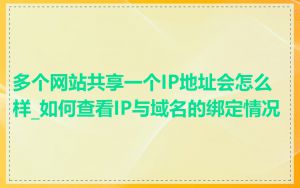 多个网站共享一个IP地址会怎么样_如何查看IP与域名的绑定情况